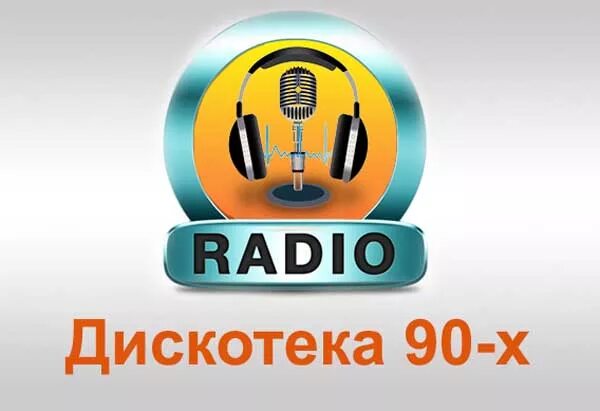 RADIO

Дискотека 90-х